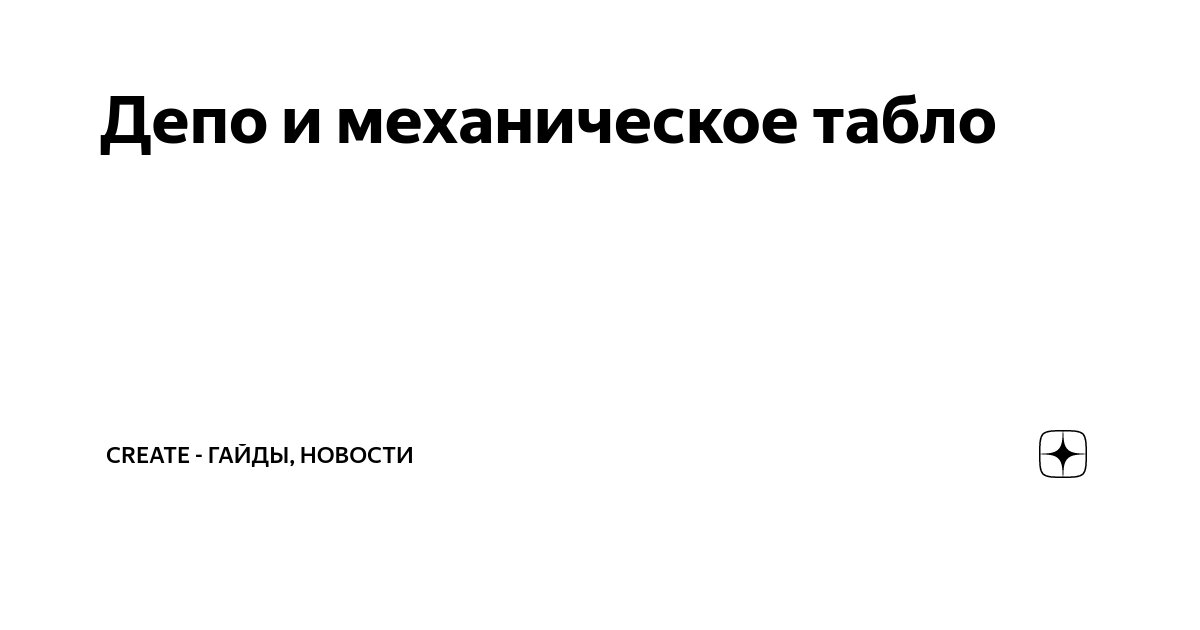 Депо и механическое табло

CREATE - ГАЙДЫ, НОВОСТИ